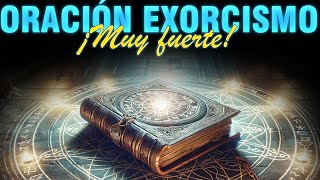 ORACIÓN EXORCISMO
¡Muy fuerte!